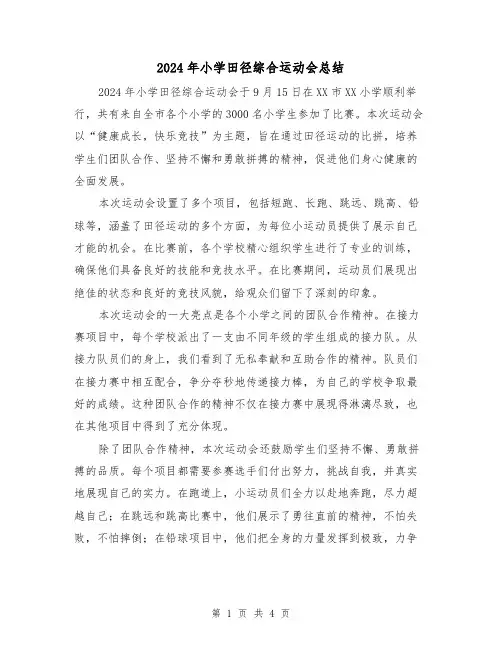 2024年小学田径综合运动会总结

2024年小学田径综合运动会于9月15日在XX市XX小学顺利举行，共有来自全市各个小学的3000名小学生参加了比赛。本次运动会以“健康成长，快乐竞技”为主题，旨在通过田径运动的比拼，培养学生们团队合作、坚持不懈和勇敢拼搏的精神，促进他们身心健康的全面发展。

本次运动会设置了多个项目，包括短跑、长跑、跳远、跳高、铅球等，涵盖了田径运动的多个方面，为每位小运动员提供了展示自己才能的机会。在比赛前，各个学校精心组织学生进行了专业的训练，确保他们具备良好的技能和竞技水平。在比赛期间，运动员们展现出绝佳的状态和良好的竞技风貌，给观众们留下了深刻的印象。

本次运动会的一大亮点是各个小学之间的团队合作精神。在接力赛项目中，每个学校派出了一支由不同年级的学生组成的接力队。从接力队员们的身上，我们看到了无私奉献和互助合作的精神。队员们在接力赛中相互配合，争分夺秒地传递接力棒，为自己的学校争取最好的成绩。这种团队合作的精神不仅在接力赛中展现得淋漓尽致，也在其他项目中得到了充分体现。

除了团队合作精神，本次运动会还鼓励学生们坚持不懈、勇敢拼搏的品质。每个项目都需要参赛选手们付出努力，挑战自我，并真实地展现自己的实力。在跑道上，小运动员们全力以赴地奔跑，尽力超越自己；在跳远和跳高比赛中，他们展示了勇往直前的精神，不怕失败，不怕摔倒；在铅球项目中，他们把全身的力量发挥到极致，力争

第 1 页 共 4 页